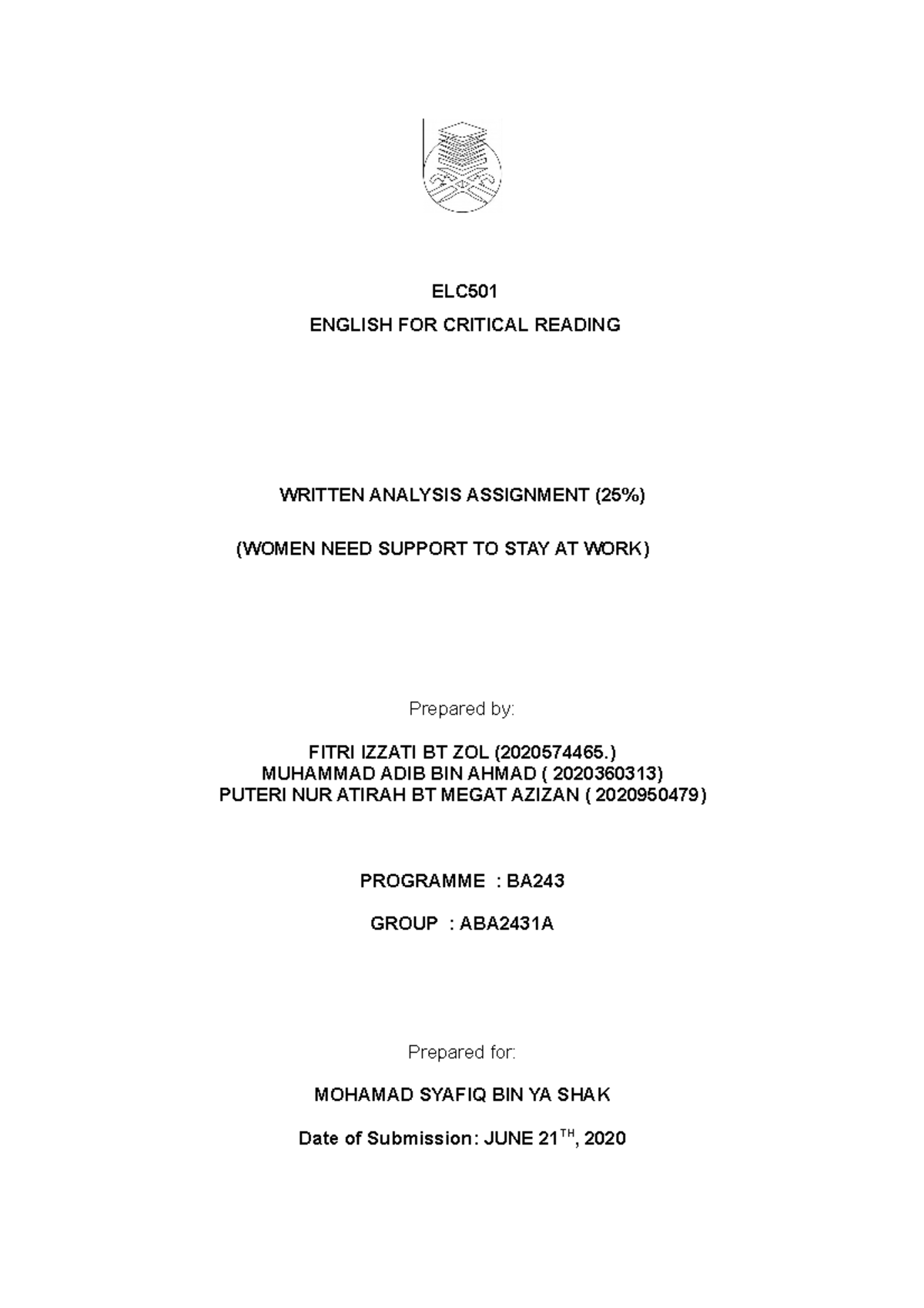 ELC501

ENGLISH FOR CRITICAL READING

WRITTEN ANALYSIS ASSIGNMENT (25%)

(WOMEN NEED SUPPORT TO STAY AT WORK)

Prepared by:

FITRI IZZATI BT ZOL (2020574465.)
MUHAMMAD ADIB BIN AHMAD ( 2020360313)
PUTERI NUR ATIRAH BT MEGAT AZIZAN ( 2020950479)

PROGRAMME : BA243

GROUP : ABA2431A

Prepared for:

MOHAMAD SYAFIQ BIN YA SHAK

Date of Submission: JUNE 21$^{TH}$, 2020